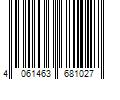 4 061463 681027